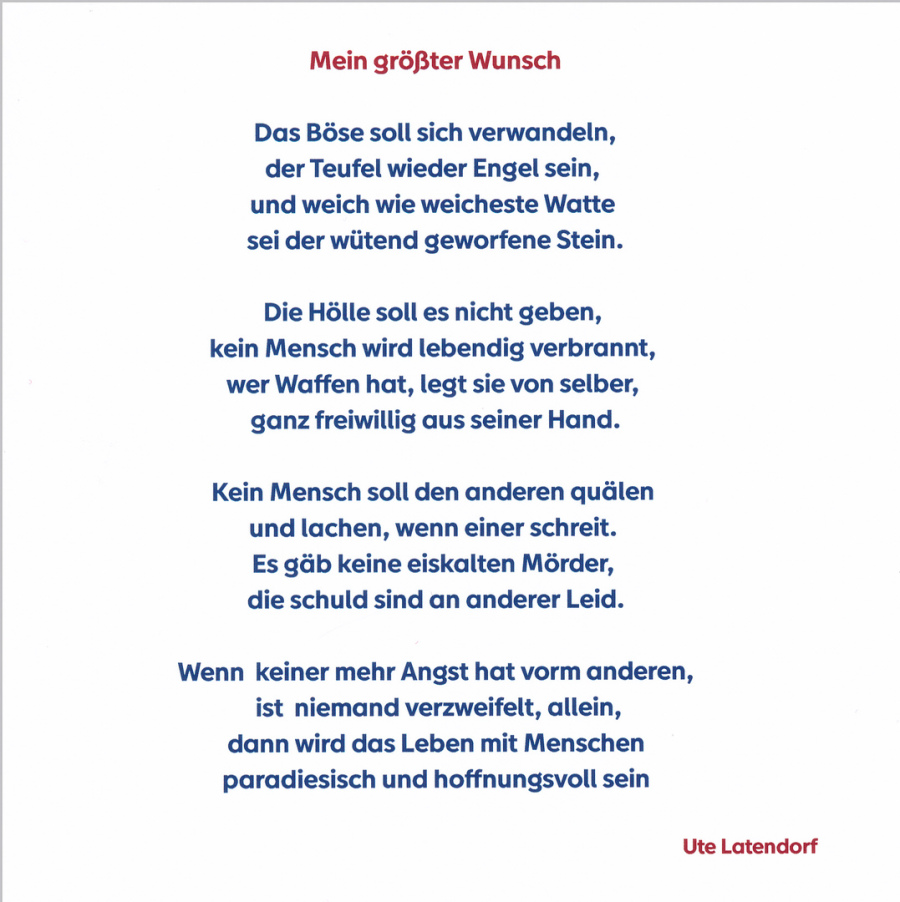 Mein größter Wunsch

Das Böse soll sich verwandeln,
der Teufel wieder Engel sein,
und weich wie weicheste Watte
sei der wütend geworfene Stein.

Die Hölle soll es nicht geben,
kein Mensch wird lebendig verbrannt,
wer Waffen hat, legt sie von selber,
ganz freiwillig aus seiner Hand.

Kein Mensch soll den anderen quälen
und lachen, wenn einer schreit.
Es gäb keine eiskalten Mörder,
die schuld sind an anderer Leid.

Wenn keiner mehr Angst hat vorm anderen,
ist niemand verzweifelt, allein,
dann wird das Leben mit Menschen
paradiesisch und hoffnungsvoll sein

Ute Latendorf